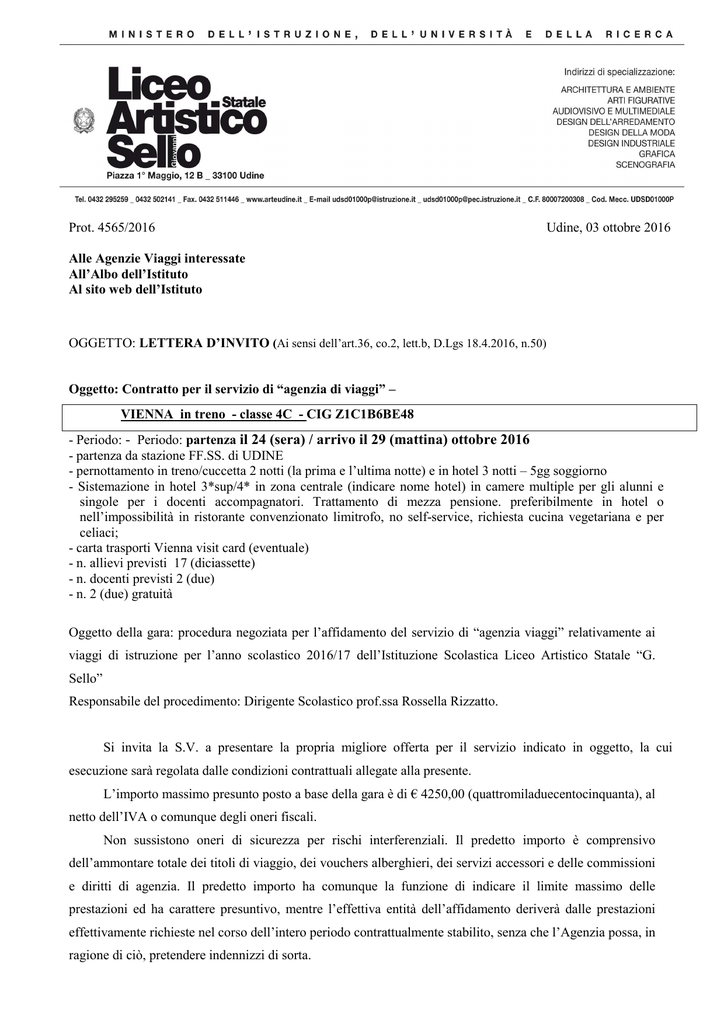 MINISTERO DELL'ISTRUZIONE, DELL'UNIVERSITÀ E DELLA RICERCA

Liceo Artistico Statale Sello Giovanni
Piazza 1° Maggio, 12 B _ 33100 Udine

Indirizzi di specializzazione:
ARCHITETTURA E AMBIENTE
ARTI FIGURATIVE
AUDIOVISIVO E MULTIMEDIALE
DESIGN DELL'ARREDAMENTO
DESIGN DELLA MODA
DESIGN INDUSTRIALE
GRAFICA
SCENOGRAFIA

Tel. 0432 295259 _ 0432 502141 _ Fax. 0432 511446 _ www.arteudine.it _ E-mail udsd01000p@istruzione.it _ udsd01000p@pec.istruzione.it _ C.F. 80007200308 _ Cod. Mecc. UDSD01000P

Prot. 4565/2016

Udine, 03 ottobre 2016

Alle Agenzie Viaggi interessate
All'Albo dell'Istituto
Al sito web dell'Istituto

OGGETTO: LETTERA D'INVITO (Ai sensi dell'art.36, co.2, lett.b, D.Lgs 18.4.2016, n.50)

Oggetto: Contratto per il servizio di "agenzia di viaggi" –

VIENNA in treno - classe 4C - CIG Z1C1B6BE48

- Periodo: - Periodo: partenza il 24 (sera) / arrivo il 29 (mattina) ottobre 2016
- partenza da stazione FF.SS. di UDINE
- pernottamento in treno/cuccetta 2 notti (la prima e l'ultima notte) e in hotel 3 notti – 5gg soggiorno
- Sistemazione in hotel 3*sup/4* in zona centrale (indicare nome hotel) in camere multiple per gli alunni e singole per i docenti accompagnatori. Trattamento di mezza pensione. preferibilmente in hotel o nell'impossibilità in ristorante convenzionato limitrofo, no self-service, richiesta cucina vegetariana e per celiaci;
- carta trasporti Vienna visit card (eventuale)
- n. allievi previsti 17 (diciassette)
- n. docenti previsti 2 (due)
- n. 2 (due) gratuità

Oggetto della gara: procedura negoziata per l'affidamento del servizio di "agenzia viaggi" relativamente ai viaggi di istruzione per l'anno scolastico 2016/17 dell'Istituzione Scolastica Liceo Artistico Statale "G. Sello"
Responsabile del procedimento: Dirigente Scolastico prof.ssa Rossella Rizzatto.

Si invita la S.V. a presentare la propria migliore offerta per il servizio indicato in oggetto, la cui esecuzione sarà regolata dalle condizioni contrattuali allegate alla presente.

L'importo massimo presunto posto a base della gara è di € 4250,00 (quattromiladuecentocinquanta), al netto dell'IVA o comunque degli oneri fiscali.

Non sussistono oneri di sicurezza per rischi interferenziali. Il predetto importo è comprensivo dell'ammontare totale dei titoli di viaggio, dei vouchers alberghieri, dei servizi accessori e delle commissioni e diritti di agenzia. Il predetto importo ha comunque la funzione di indicare il limite massimo delle prestazioni ed ha carattere presuntivo, mentre l'effettiva entità dell'affidamento deriverà dalle prestazioni effettivamente richieste nel corso dell'intero periodo contrattualmente stabilito, senza che l'Agenzia possa, in ragione di ciò, pretendere indennizzi di sorta.